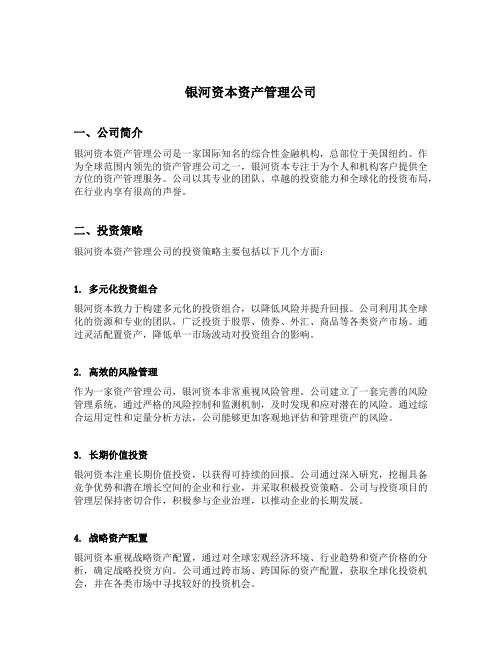 银河资本资产管理公司

一、公司简介

银河资本资产管理公司是一家国际知名的综合性金融机构，总部位于美国纽约。作为全球范围内领先的资产管理公司之一，银河资本专注于为个人和机构客户提供全方位的资产管理服务。公司以其专业的团队、卓越的投资能力和全球化的投资布局，在行业内享有很高的声誉。

二、投资策略

银河资本资产管理公司的投资策略主要包括以下几个方面：

1. 多元化投资组合

银河资本致力于构建多元化的投资组合，以降低风险并提升回报。公司利用其全球化的资源和专业的团队，广泛投资于股票、债券、外汇、商品等各类资产市场。通过灵活配置资产，降低单一市场波动对投资组合的影响。

2. 高效的风险管理

作为一家资产管理公司，银河资本非常重视风险管理。公司建立了一套完善的风险管理系统，通过严格的风险控制和监测机制，及时发现和应对潜在的风险。通过综合运用定性和定量分析方法，公司能够更加客观地评估和管理资产的风险。

3. 长期价值投资

银河资本注重长期价值投资，以获得可持续的回报。公司通过深入研究，挖掘具备竞争优势和潜在增长空间的企业和行业，并采取积极投资策略。公司与投资项目的管理层保持密切合作，积极参与企业治理，以推动企业的长期发展。

4. 战略资产配置

银河资本重视战略资产配置，通过对全球宏观经济环境、行业趋势和资产价格的分析，确定战略投资方向。公司通过跨市场、跨国际的资产配置，获取全球化投资机会，并在各类市场中寻找较好的投资机会。